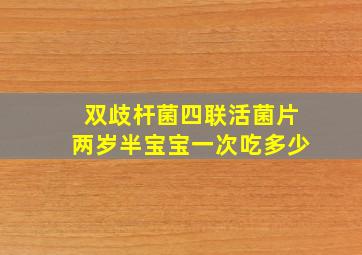 双歧杆菌四联活菌片
两岁半宝宝一次吃多少